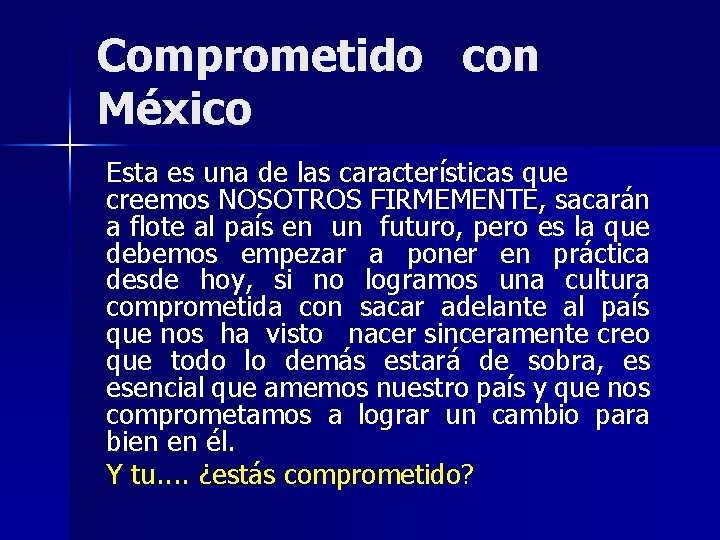 Comprometido con México

Esta es una de las características que creemos NOSOTROS FIRMEMENTE, sacarán a flote al país en un futuro, pero es la que debemos empezar a poner en práctica desde hoy, si no logramos una cultura comprometida con sacar adelante al país que nos ha visto nacer sinceramente creo que todo lo demás estará de sobra, es esencial que amemos nuestro país y que nos comprometamos a lograr un cambio para bien en él.

Y tu…. ¿estás comprometido?